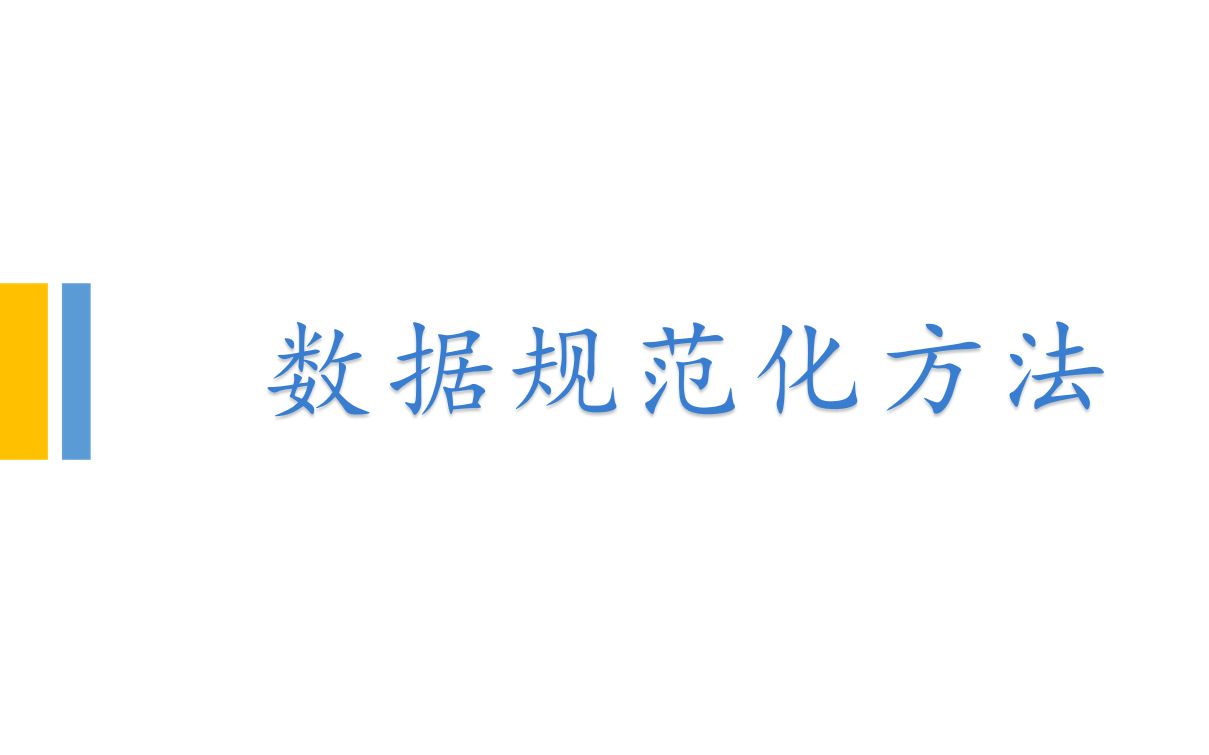 数据规范化方法